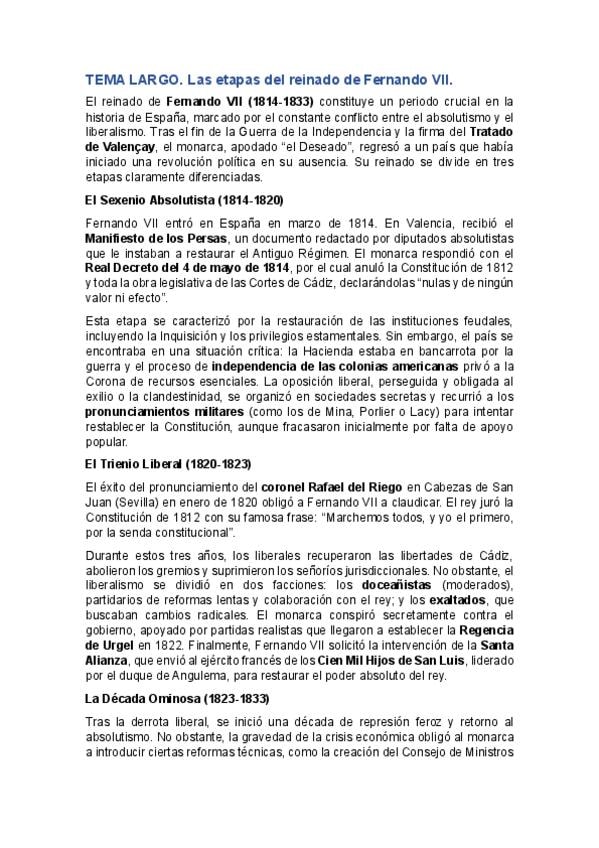 TEMA LARGO. Las etapas del reinado de Fernando VII.

El reinado de Fernando VII (1814-1833) constituye un periodo crucial en la historia de España, marcado por el constante conflicto entre el absolutismo y el liberalismo. Tras el fin de la Guerra de la Independencia y la firma del Tratado de Valençay, el monarca, apodado "el Deseado", regresó a un país que había iniciado una revolución política en su ausencia. Su reinado se divide en tres etapas claramente diferenciadas.

El Sexenio Absolutista (1814-1820)

Fernando VII entró en España en marzo de 1814. En Valencia, recibió el Manifiesto de los Persas, un documento redactado por diputados absolutistas que le instaban a restaurar el Antiguo Régimen. El monarca respondió con el Real Decreto del 4 de mayo de 1814, por el cual anuló la Constitución de 1812 y toda la obra legislativa de las Cortes de Cádiz, declarándolas "nulas y de ningún valor ni efecto".

Esta etapa se caracterizó por la restauración de las instituciones feudales, incluyendo la Inquisición y los privilegios estamentales. Sin embargo, el país se encontraba en una situación crítica: la Hacienda estaba en bancarrota por la guerra y el proceso de independencia de las colonias americanas privó a la Corona de recursos esenciales. La oposición liberal, perseguida y obligada al exilio o la clandestinidad, se organizó en sociedades secretas y recurrió a los pronunciamientos militares (como los de Mina, Porlier o Lacy) para intentar restablecer la Constitución, aunque fracasaron inicialmente por falta de apoyo popular.

El Trienio Liberal (1820-1823)

El éxito del pronunciamiento del coronel Rafael del Riego en Cabezas de San Juan (Sevilla) en enero de 1820 obligó a Fernando VII a claudicar. El rey juró la Constitución de 1812 con su famosa frase: "Marchemos todos, y yo el primero, por la senda constitucional".

Durante estos tres años, los liberales recuperaron las libertades de Cádiz, abolieron los gremios y suprimieron los señoríos jurisdiccionales. No obstante, el liberalismo se dividió en dos facciones: los doceañistas (moderados), partidarios de reformas lentas y colaboración con el rey; y los exaltados, que buscaban cambios radicales. El monarca conspiró secretamente contra el gobierno, apoyado por partidas realistas que llegaron a establecer la Regencia de Urgel en 1822. Finalmente, Fernando VII solicitó la intervención de la Santa Alianza, que envió al ejército francés de los Cien Mil Hijos de San Luis, liderado por el duque de Angulema, para restaurar el poder absoluto del rey.

La Década Ominosa (1823-1833)

Tras la derrota liberal, se inició una década de represión feroz y retorno al absolutismo. No obstante, la gravedad de la crisis económica obligó al monarca a introducir ciertas reformas técnicas, como la creación del Consejo de Ministros